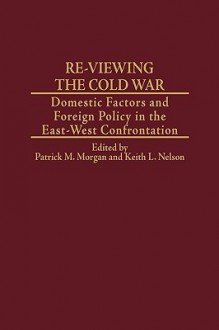 RE-VIEWING THE COLD WAR

Domestic Factors and Foreign Policy in the East-West Confrontation

Edited by
Patrick M. Morgan and Keith L. Nelson